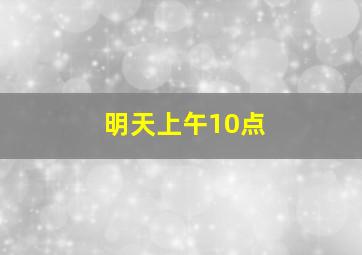 明天上午10点